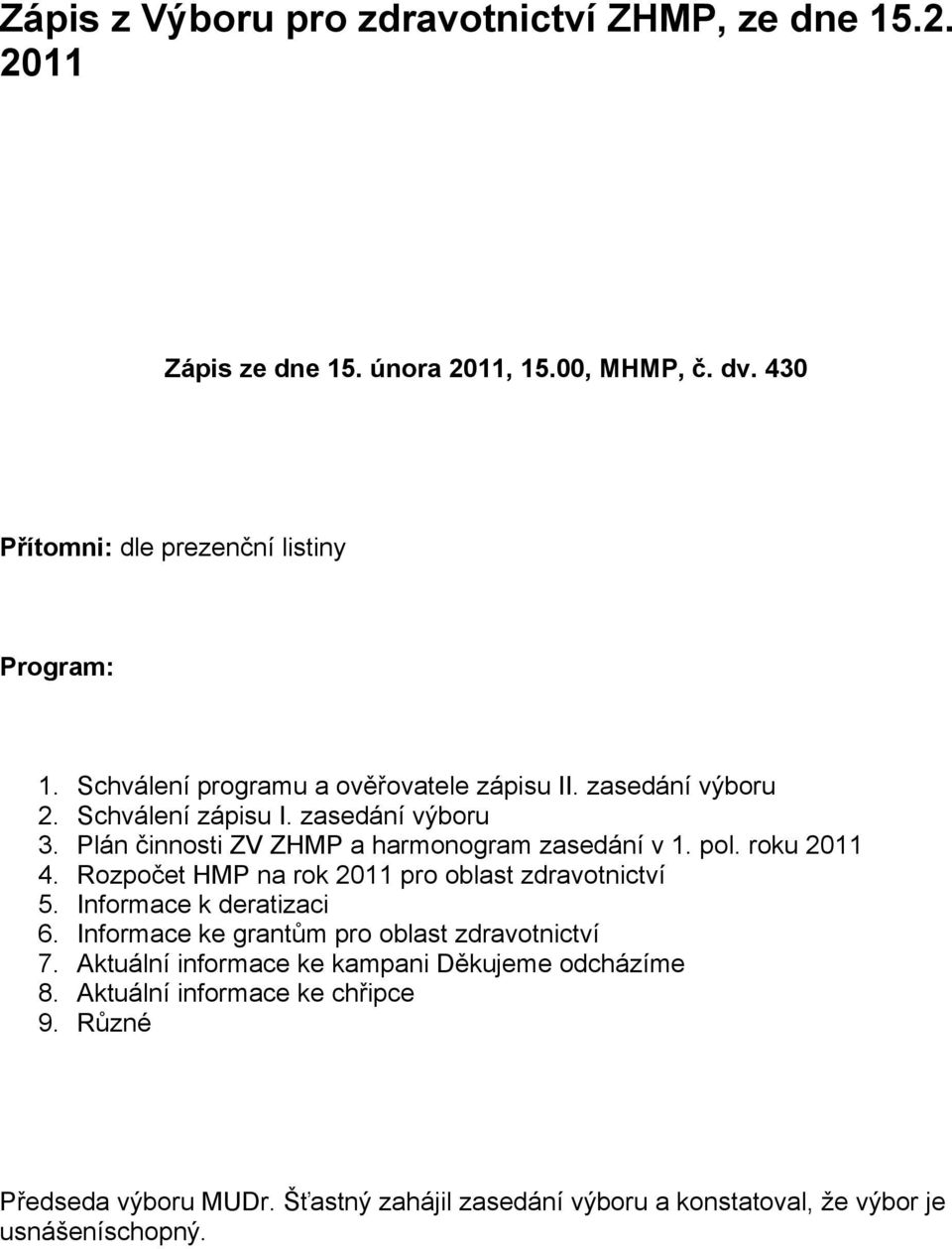 Zápis z Výboru pro zdravotnictví ZHMP, ze dne 15.2. 2011

Zápis ze dne 15. února 2011, 15.00, MHMP, č. dv. 430

Přítomni: dle prezenční listiny

Program:

1. Schválení programu a ověřovatele zápisu II. zasedání výboru
2. Schválení zápisu I. zasedání výboru
3. Plán činnosti ZV ZHMP a harmonogram zasedání v 1. pol. roku 2011
4. Rozpočet HMP na rok 2011 pro oblast zdravotnictví
5. Informace k deratizaci
6. Informace ke grantům pro oblast zdravotnictví
7. Aktuální informace ke kampani Děkujeme odcházíme
8. Aktuální informace ke chřipce
9. Různé

Předseda výboru MUDr. Šťastný zahájil zasedání výboru a konstatoval, že výbor je usnášeníschopný.